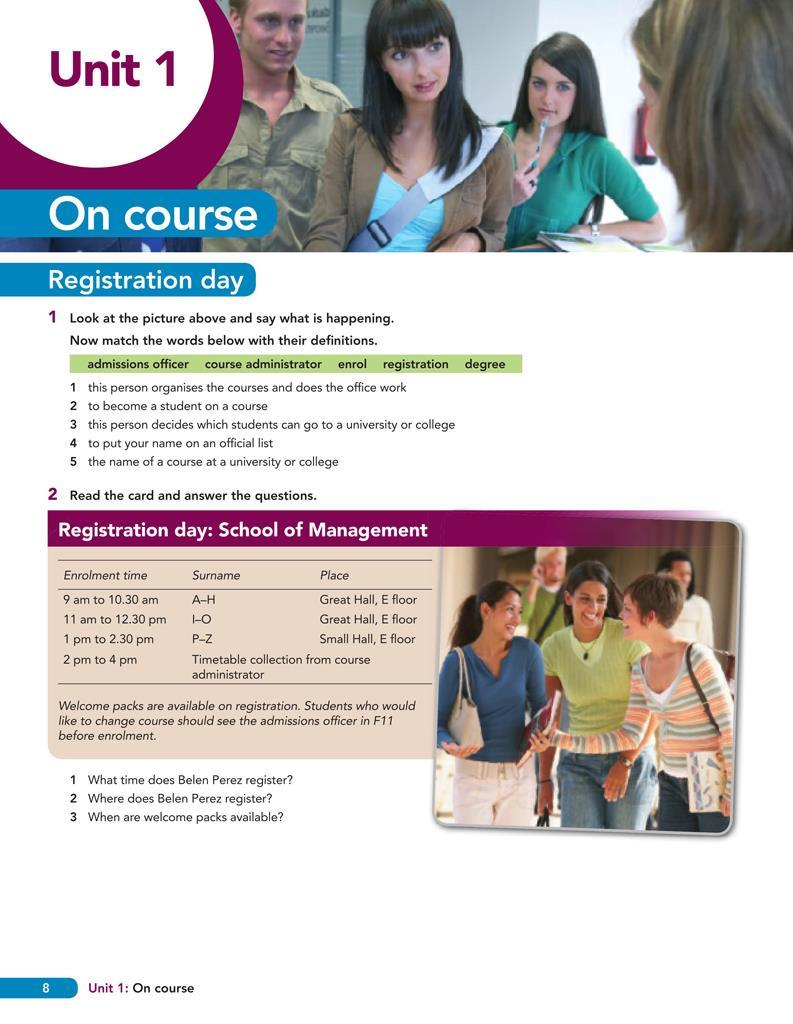 Unit 1

On course

Registration day

1 Look at the picture above and say what is happening.
Now match the words below with their definitions.

admissions officer course administrator enrol registration degree

1 this person organises the courses and does the office work
2 to become a student on a course
3 this person decides which students can go to a university or college
4 to put your name on an official list
5 the name of a course at a university or college

2 Read the card and answer the questions.

Registration day: School of Management

| Enrolment time | Surname | Place |
|---|---|---|
| 9 am to 10.30 am | A–H | Great Hall, E floor |
| 11 am to 12.30 pm | I–O | Great Hall, E floor |
| 1 pm to 2.30 pm | P–Z | Small Hall, E floor |
| 2 pm to 4 pm | Timetable collection from course administrator | |

Welcome packs are available on registration. Students who would like to change course should see the admissions officer in F11 before enrolment.

1 What time does Belen Perez register?
2 Where does Belen Perez register?
3 When are welcome packs available?

8 Unit 1: On course